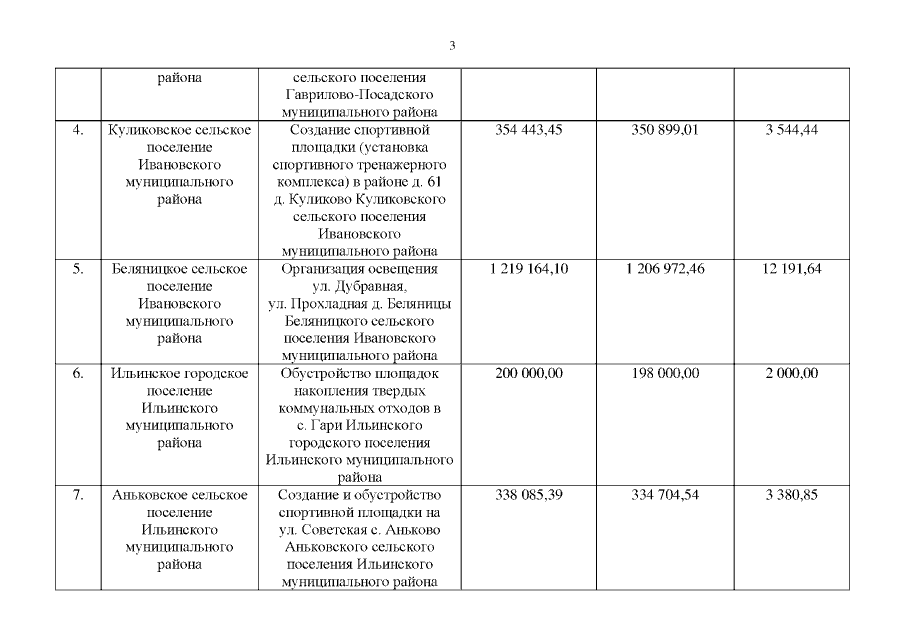 3

| | района | сельского поселения Гаврилово-Посадского муниципального района | | | |
|---|---|---|---|---|---|
| 4. | Куликовское сельское поселение Ивановского муниципального района | Создание спортивной площадки (установка спортивного тренажерного комплекса) в районе д. 61 д. Куликово Куликовского сельского поселения Ивановского муниципального района | 354 443,45 | 350 899,01 | 3 544,44 |
| 5. | Беляницкое сельское поселение Ивановского муниципального района | Организация освещения ул. Дубравная, ул. Прохладная д. Беляницы Беляницкого сельского поселения Ивановского муниципального района | 1 219 164,10 | 1 206 972,46 | 12 191,64 |
| 6. | Ильинское городское поселение Ильинского муниципального района | Обустройство площадок накопления твердых коммунальных отходов в с. Гари Ильинского городского поселения Ильинского муниципального района | 200 000,00 | 198 000,00 | 2 000,00 |
| 7. | Аньковское сельское поселение Ильинского муниципального района | Создание и обустройство спортивной площадки на ул. Советская с. Аньково Аньковского сельского поселения Ильинского муниципального района | 338 085,39 | 334 704,54 | 3 380,85 |